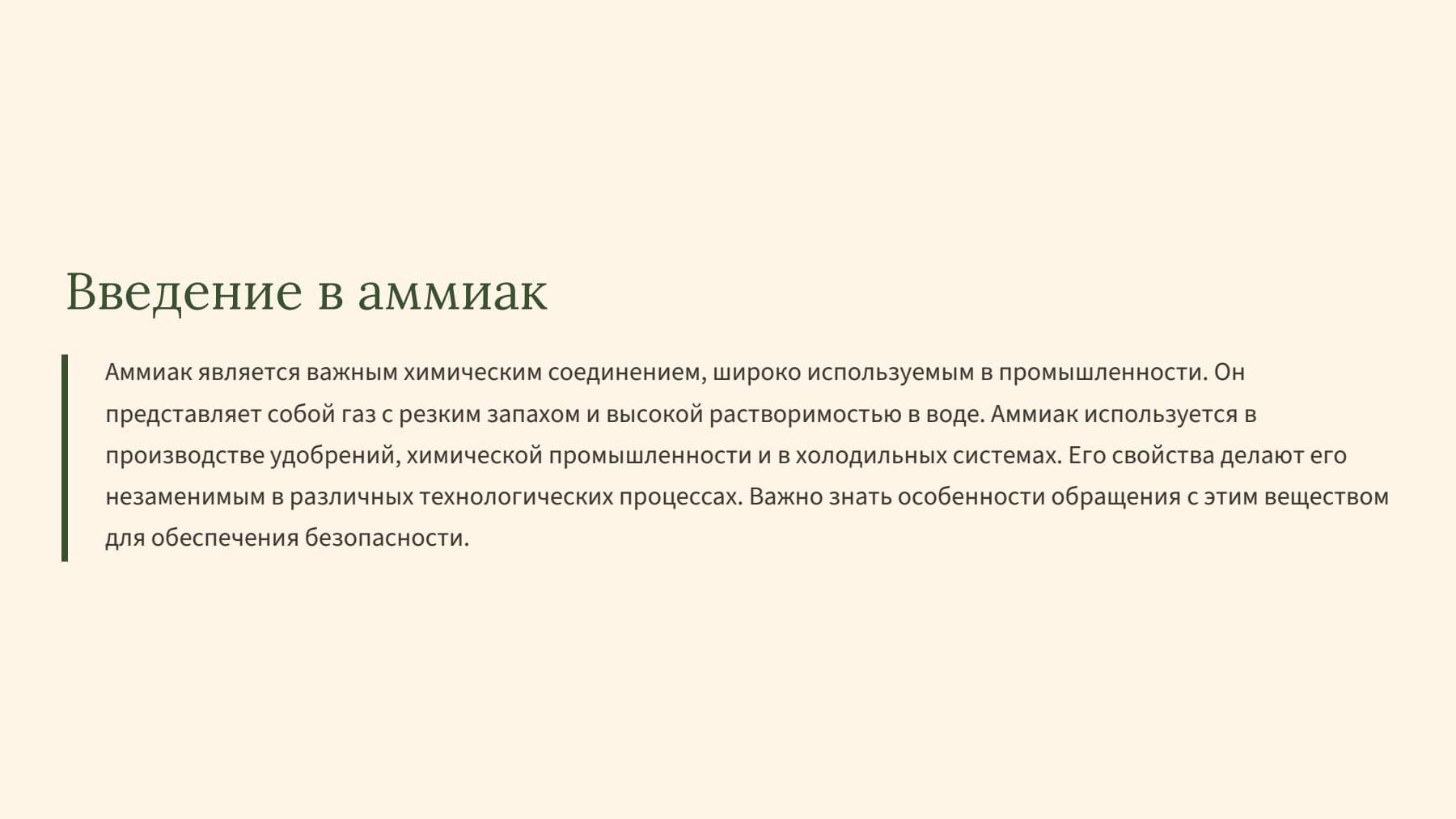 Введение в аммиак

Аммиак является важным химическим соединением, широко используемым в промышленности. Он представляет собой газ с резким запахом и высокой растворимостью в воде. Аммиак используется в производстве удобрений, химической промышленности и в холодильных системах. Его свойства делают его незаменимым в различных технологических процессах. Важно знать особенности обращения с этим веществом для обеспечения безопасности.